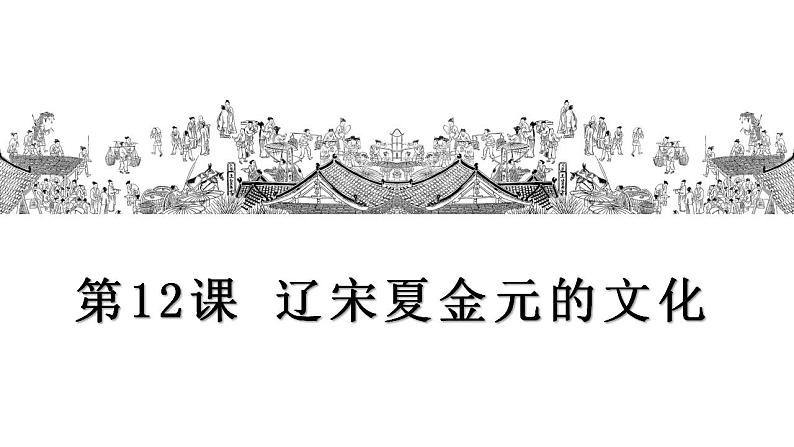 第12课 辽宋夏金元的文化